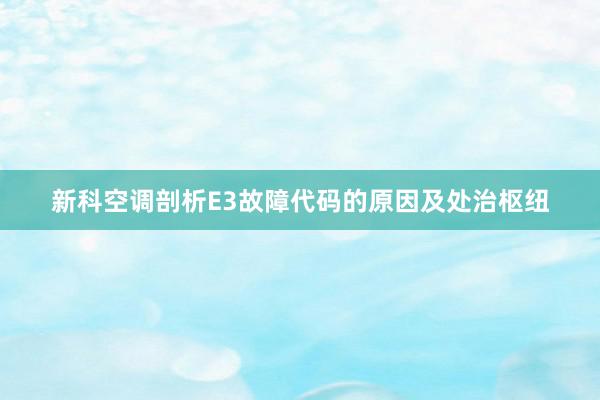 新科空调剖析E3故障代码的原因及处治枢纽